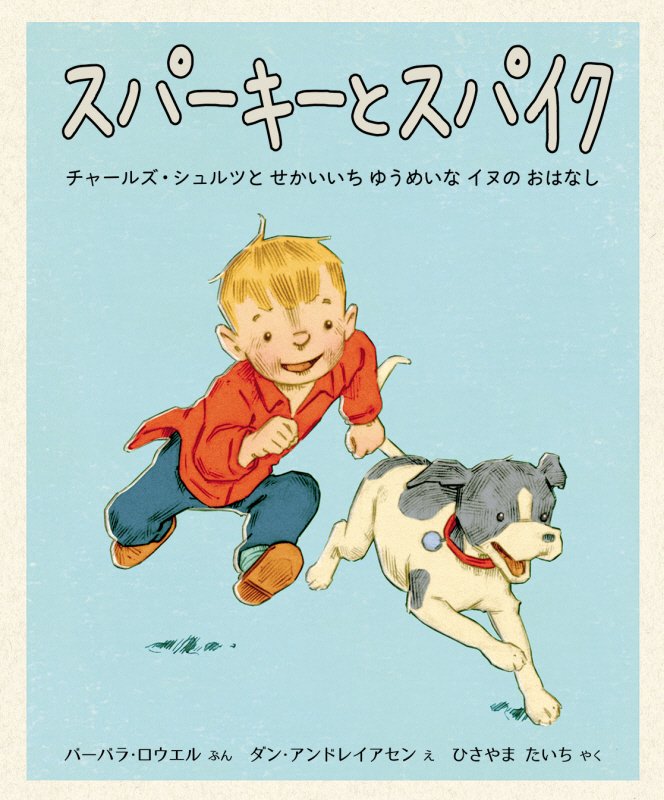 スパーキーとスパイク

チャールズ・シュルツと せかいいち ゆうめいな イヌの おはなし

バーバラ・ロウエル ぶん　ダン・アンドレイアセン え　ひさやま たいち やく